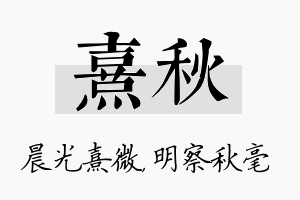 熹秋

晨光熹微，明察秋毫